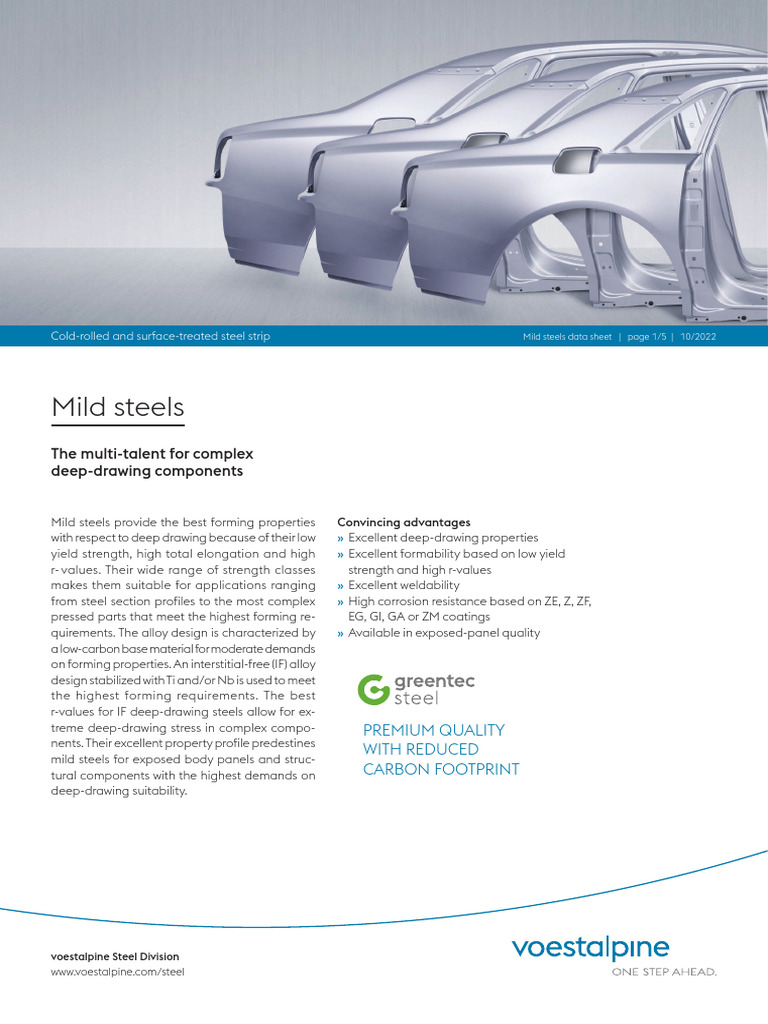 Cold-rolled and surface-treated steel strip

Mild steels data sheet | page 1/5 | 10/2022

Mild steels

The multi-talent for complex deep-drawing components

Mild steels provide the best forming properties with respect to deep drawing because of their low yield strength, high total elongation and high r-values. Their wide range of strength classes makes them suitable for applications ranging from steel section profiles to the most complex pressed parts that meet the highest forming requirements. The alloy design is characterized by a low-carbon base material for moderate demands on forming properties. An interstitial-free (IF) alloy design stabilized with Ti and/or Nb is used to meet the highest forming requirements. The best r-values for IF deep-drawing steels allow for extreme deep-drawing stress in complex components. Their excellent property profile predestines mild steels for exposed body panels and structural components with the highest demands on deep-drawing suitability.

Convincing advantages
» Excellent deep-drawing properties
» Excellent formability based on low yield strength and high r-values
» Excellent weldability
» High corrosion resistance based on ZE, Z, ZF, EG, GI, GA or ZM coatings
» Available in exposed-panel quality

greentec steel

PREMIUM QUALITY WITH REDUCED CARBON FOOTPRINT

voestalpine Steel Division
www.voestalpine.com/steel

voestalpine
ONE STEP AHEAD.